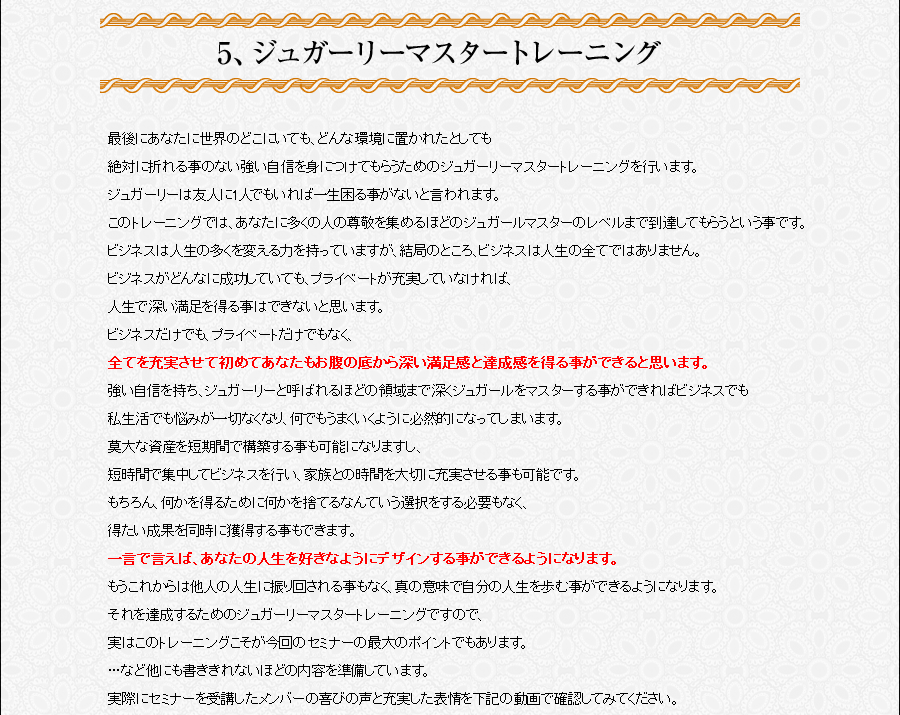 5、ジュガーリーマスタートレーニング

最後にあなたに世界のどこにいても、どんな環境に置かれたとしても

絶対に折れる事のない強い自信を身につけてもらうためのジュガーリーマスタートレーニングを行います。

ジュガーリーは友人に1人でもいれば一生困る事がないと言われます。

このトレーニングでは、あなたに多くの人の尊敬を集めるほどのジュガールマスターのレベルまで到達してもらうという事です。

ビジネスは人生の多くを変える力を持っていますが、結局のところ、ビジネスは人生の全てではありません。

ビジネスがどんなに成功していても、プライベートが充実していなければ、

人生で深い満足を得る事はできないと思います。

ビジネスだけでも、プライベートだけでもなく、

全てを充実させて初めてあなたもお腹の底から深い満足感と達成感を得る事ができると思います。

強い自信を持ち、ジュガーリーと呼ばれるほどの領域まで深くジュガールをマスターする事ができればビジネスでも

私生活でも悩みが一切なくなり、何でもうまくいくように必然的になってしまいます。

莫大な資産を短期間で構築する事も可能になりますし、

短時間で集中してビジネスを行い、家族との時間を大切に充実させる事も可能です。

もちろん、何かを得るために何かを捨てるなんていう選択をする必要もなく、

得たい成果を同時に獲得する事もできます。

一言で言えば、あなたの人生を好きなようにデザインする事ができるようになります。

もうこれからは他人の人生に振り回される事もなく、真の意味で自分の人生を歩む事ができるようになります。

それを達成するためのジュガーリーマスタートレーニングですので、

実はこのトレーニングこそが今回のセミナーの最大のポイントでもあります。

…など他にも書ききれないほどの内容を準備しています。

実際にセミナーを受講したメンバーの喜びの声と充実した表情を下記の動画で確認してみてください。